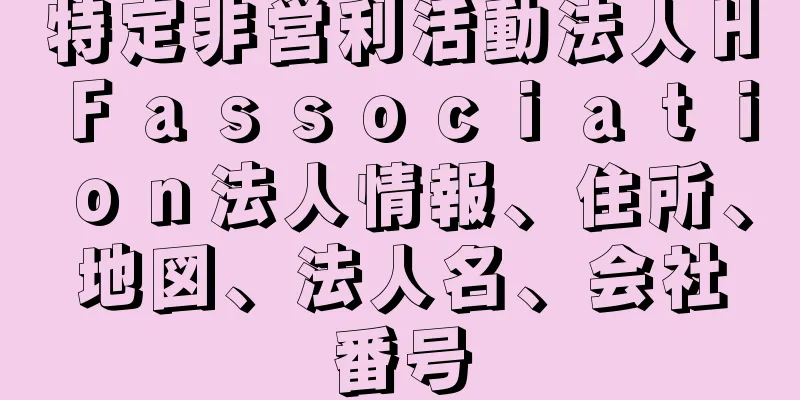 特定非営利活動法人ＨＦａｓｓｏｃｉａｔｉｏｎ法人情報、住所、地図、法人名、会社番号